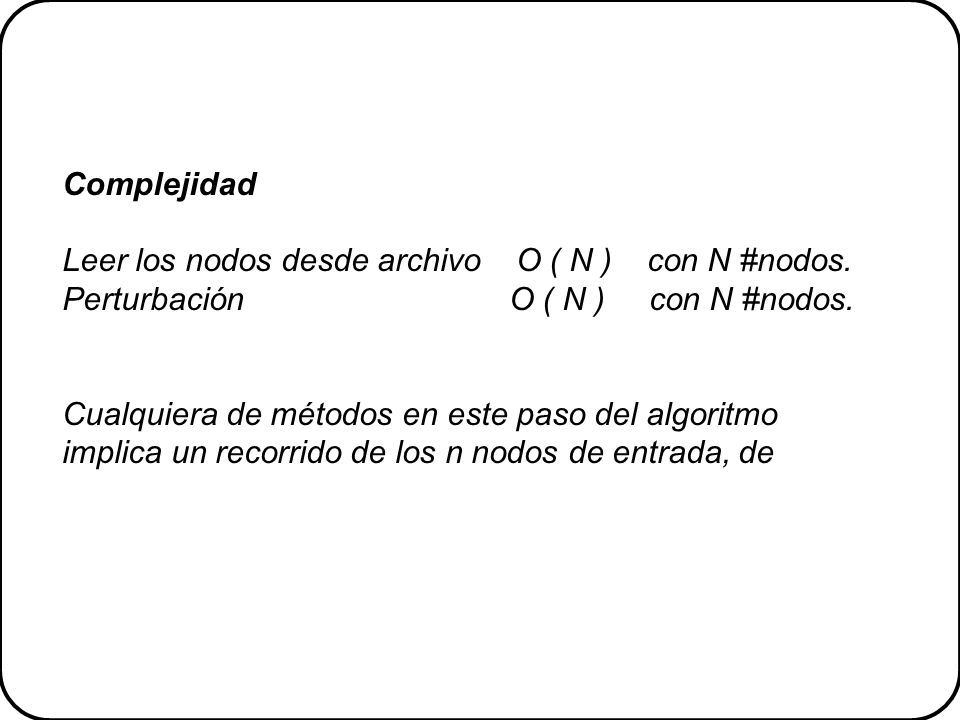 Complejidad

Leer los nodos desde archivo O ( N ) con N #nodos.
Perturbación O ( N ) con N #nodos.

Cualquiera de métodos en este paso del algoritmo implica un recorrido de los n nodos de entrada, de